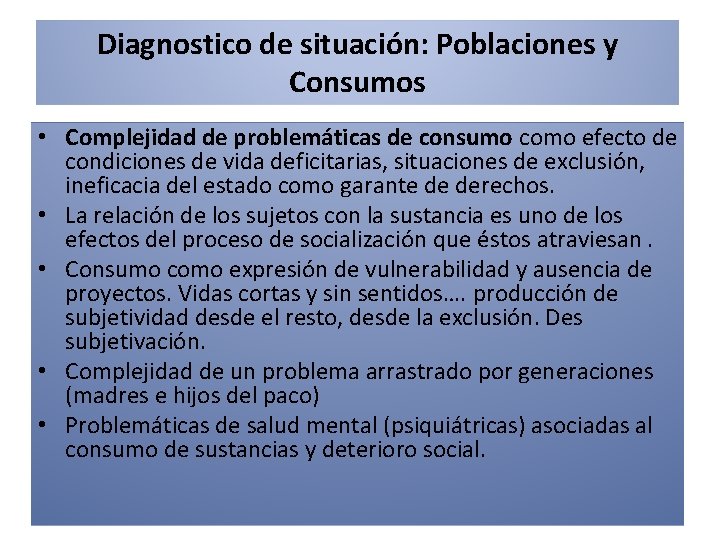 Diagnostico de situación: Poblaciones y Consumos

• Complejidad de problemáticas de consumo como efecto de condiciones de vida deficitarias, situaciones de exclusión, ineficacia del estado como garante de derechos.
• La relación de los sujetos con la sustancia es uno de los efectos del proceso de socialización que éstos atraviesan .
• Consumo como expresión de vulnerabilidad y ausencia de proyectos. Vidas cortas y sin sentidos…. producción de subjetividad desde el resto, desde la exclusión. Des subjetivación.
• Complejidad de un problema arrastrado por generaciones (madres e hijos del paco)
• Problemáticas de salud mental (psiquiátricas) asociadas al consumo de sustancias y deterioro social.